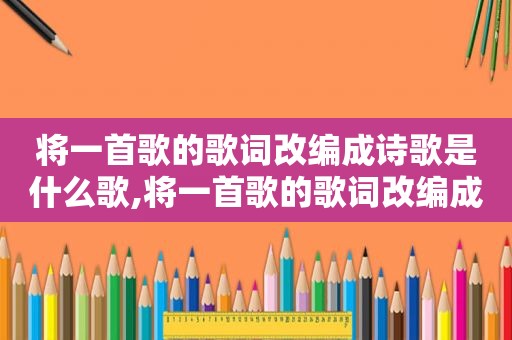 将一首歌的歌词改编成诗歌是什么歌,将一首歌的歌词改编成